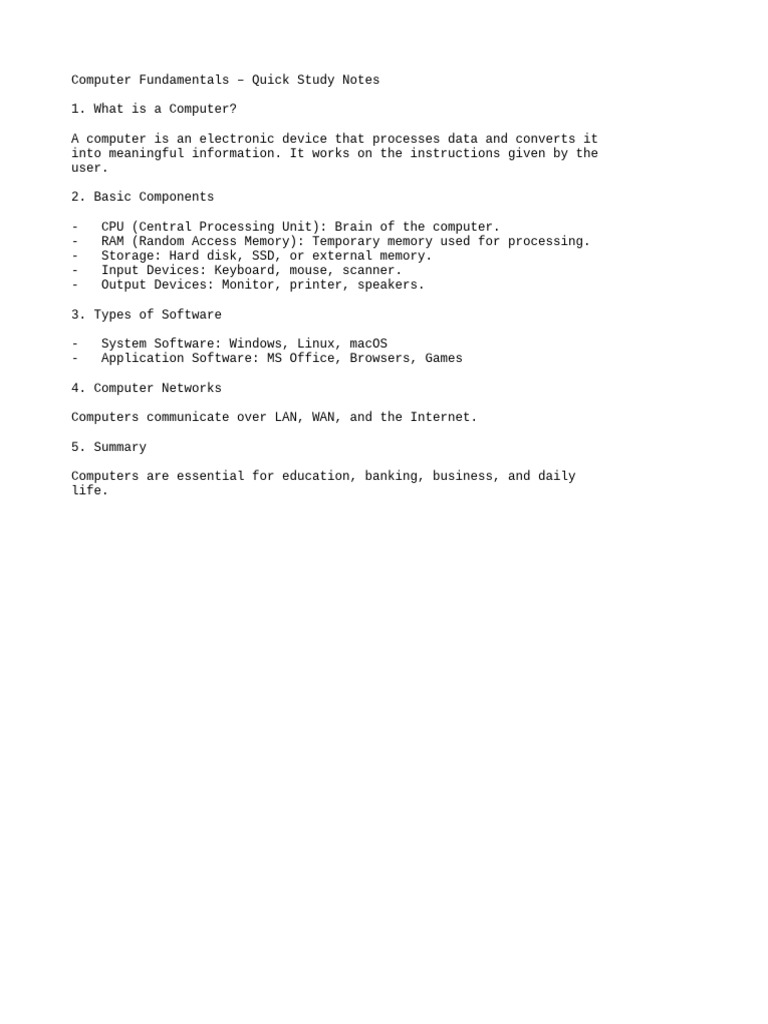 Computer Fundamentals – Quick Study Notes

1. What is a Computer?

A computer is an electronic device that processes data and converts it into meaningful information. It works on the instructions given by the user.

2. Basic Components

- CPU (Central Processing Unit): Brain of the computer.
- RAM (Random Access Memory): Temporary memory used for processing.
- Storage: Hard disk, SSD, or external memory.
- Input Devices: Keyboard, mouse, scanner.
- Output Devices: Monitor, printer, speakers.

3. Types of Software

- System Software: Windows, Linux, macOS
- Application Software: MS Office, Browsers, Games

4. Computer Networks

Computers communicate over LAN, WAN, and the Internet.

5. Summary

Computers are essential for education, banking, business, and daily life.